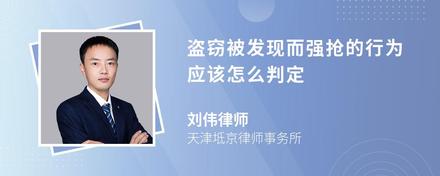 盗窃被发现而强抢的行为应该怎么判定

刘伟律师
天津坻京律师事务所